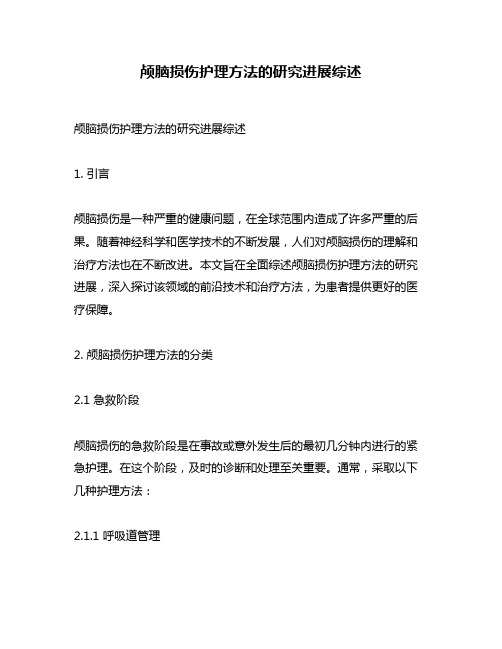 颅脑损伤护理方法的研究进展综述

颅脑损伤护理方法的研究进展综述

1. 引言

颅脑损伤是一种严重的健康问题，在全球范围内造成了许多严重的后果。随着神经科学和医学技术的不断发展，人们对颅脑损伤的理解和治疗方法也在不断改进。本文旨在全面综述颅脑损伤护理方法的研究进展，深入探讨该领域的前沿技术和治疗方法，为患者提供更好的医疗保障。

2. 颅脑损伤护理方法的分类

2.1 急救阶段

颅脑损伤的急救阶段是在事故或意外发生后的最初几分钟内进行的紧急护理。在这个阶段，及时的诊断和处理至关重要。通常，采取以下几种护理方法：

2.1.1 呼吸道管理